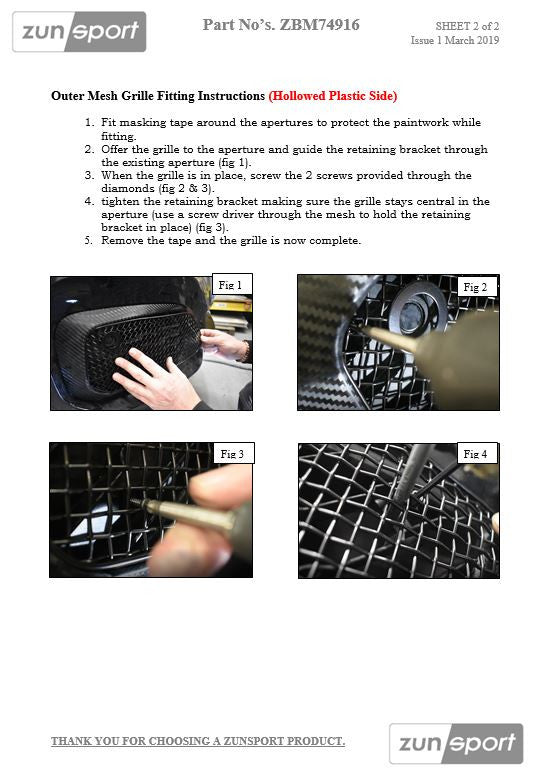 zunsport

Part No's. ZBM74916

SHEET 2 of 2
Issue 1 March 2019

Outer Mesh Grille Fitting Instructions (Hollowed Plastic Side)

1. Fit masking tape around the apertures to protect the paintwork while fitting.
2. Offer the grille to the aperture and guide the retaining bracket through the existing aperture (fig 1).
3. When the grille is in place, screw the 2 screws provided through the diamonds (fig 2 & 3).
4. tighten the retaining bracket making sure the grille stays central in the aperture (use a screw driver through the mesh to hold the retaining bracket in place) (fig 3).
5. Remove the tape and the grille is now complete.

Fig 1

Fig 2

Fig 3

Fig 4

THANK YOU FOR CHOOSING A ZUNSPORT PRODUCT.

zunsport